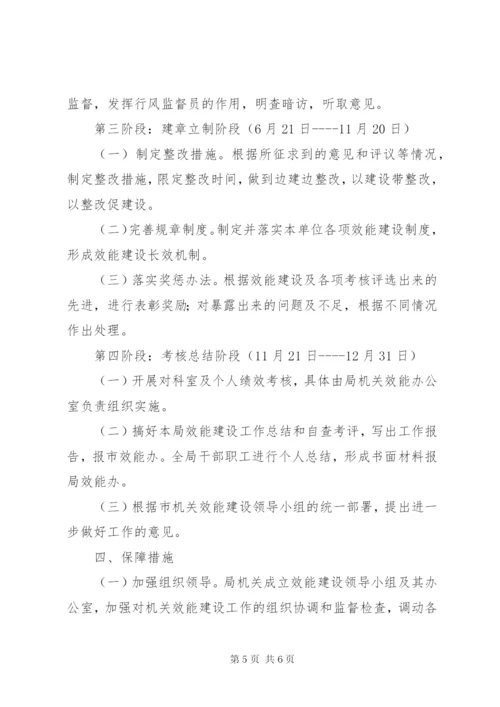 监督，发挥行风监督员的作用，明查暗访，听取意见。

第三阶段：建章立制阶段（6月21日----11月20日）

（一）制定整改措施。根据所征求到的意见和评议等情况，制定整改措施，限定整改时间，做到边建边整改，以建设带整改，以整改促建设。

（二）完善规章制度。制定并落实本单位各项效能建设制度，形成效能建设长效机制。

（三）落实奖惩办法。根据效能建设及各项考核评选出来的先进，进行表彰奖励；对暴露出来的问题及不足，根据不同情况作出处理。

第四阶段：考核总结阶段（11月21日----12月31日）

（一）开展对科室及个人绩效考核，具体由局机关效能办公室负责组织实施。

（二）搞好本局效能建设工作总结和自查考评，写出工作报告，报市效能办。全局干部职工进行个人总结，形成书面材料报局效能办。

（三）根据市机关效能建设领导小组的统一部署，提出进一步做好工作的意见。

四、保障措施

（一）加强组织领导。局机关成立效能建设领导小组及其办公室，加强对机关效能建设工作的组织协调和监督检查，调动各

第5页 共6页